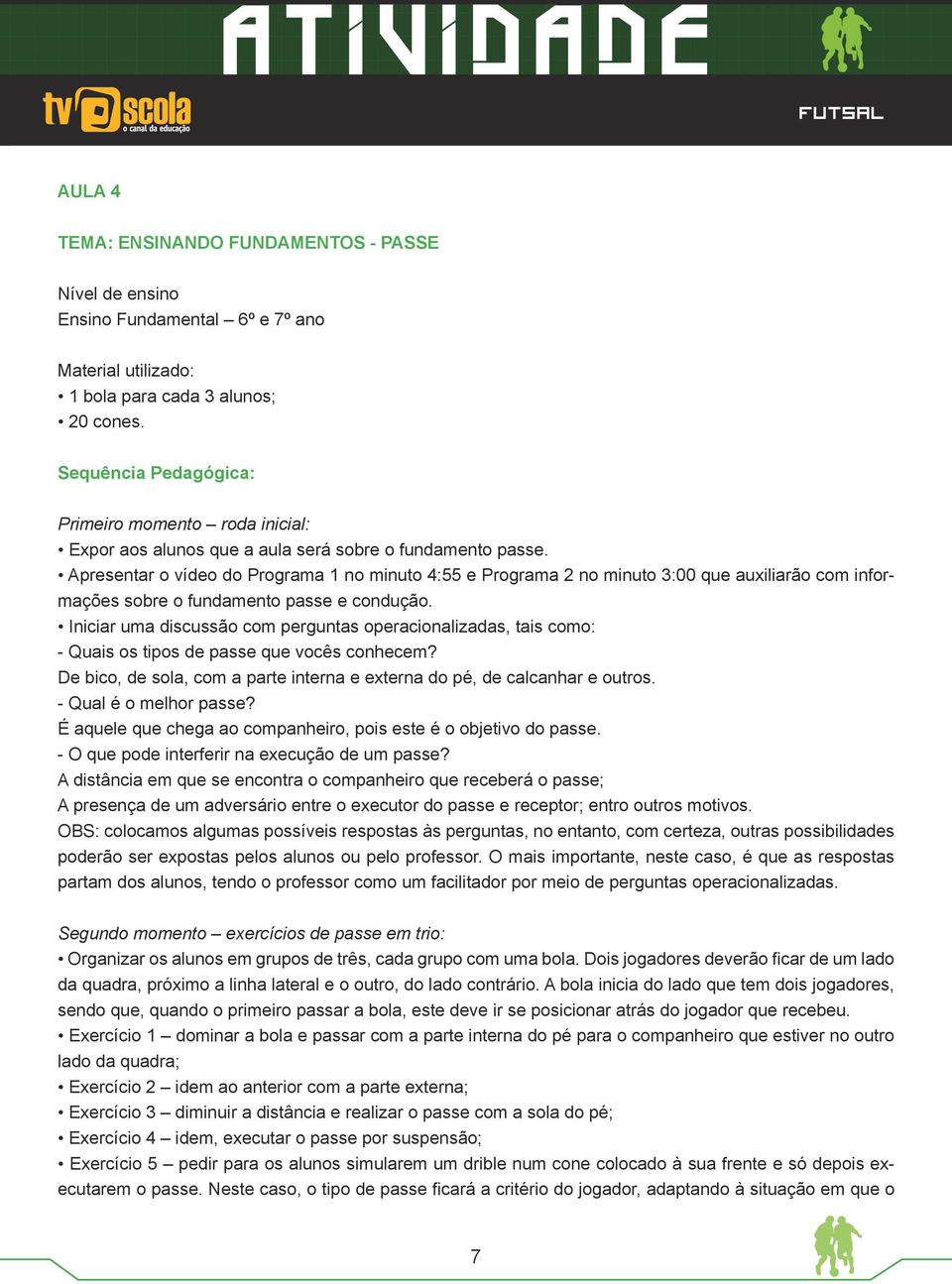 ATIVIDADE

tv escola
o canal da educação

FUTSAL

AULA 4

TEMA: ENSINANDO FUNDAMENTOS - PASSE

Nível de ensino
Ensino Fundamental – 6º e 7º ano

Material utilizado:
• 1 bola para cada 3 alunos;
• 20 cones.

Sequência Pedagógica:

Primeiro momento – roda inicial:
• Expor aos alunos que a aula será sobre o fundamento passe.
• Apresentar o vídeo do Programa 1 no minuto 4:55 e Programa 2 no minuto 3:00 que auxiliarão com informações sobre o fundamento passe e condução.
• Iniciar uma discussão com perguntas operacionalizadas, tais como:
- Quais os tipos de passe que vocês conhecem?
De bico, de sola, com a parte interna e externa do pé, de calcanhar e outros.
- Qual é o melhor passe?
É aquele que chega ao companheiro, pois este é o objetivo do passe.
- O que pode interferir na execução de um passe?
A distância em que se encontra o companheiro que receberá o passe;
A presença de um adversário entre o executor do passe e receptor; entro outros motivos.
OBS: colocamos algumas possíveis respostas às perguntas, no entanto, com certeza, outras possibilidades poderão ser expostas pelos alunos ou pelo professor. O mais importante, neste caso, é que as respostas partam dos alunos, tendo o professor como um facilitador por meio de perguntas operacionalizadas.

Segundo momento – exercícios de passe em trio:
• Organizar os alunos em grupos de três, cada grupo com uma bola. Dois jogadores deverão ficar de um lado da quadra, próximo a linha lateral e o outro, do lado contrário. A bola inicia do lado que tem dois jogadores, sendo que, quando o primeiro passar a bola, este deve ir se posicionar atrás do jogador que recebeu.
• Exercício 1 – dominar a bola e passar com a parte interna do pé para o companheiro que estiver no outro lado da quadra;
• Exercício 2 – idem ao anterior com a parte externa;
• Exercício 3 – diminuir a distância e realizar o passe com a sola do pé;
• Exercício 4 – idem, executar o passe por suspensão;
• Exercício 5 – pedir para os alunos simularem um drible num cone colocado à sua frente e só depois executarem o passe. Neste caso, o tipo de passe ficará a critério do jogador, adaptando à situação em que o

7